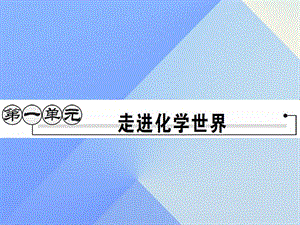 第一单元

走进化学世界